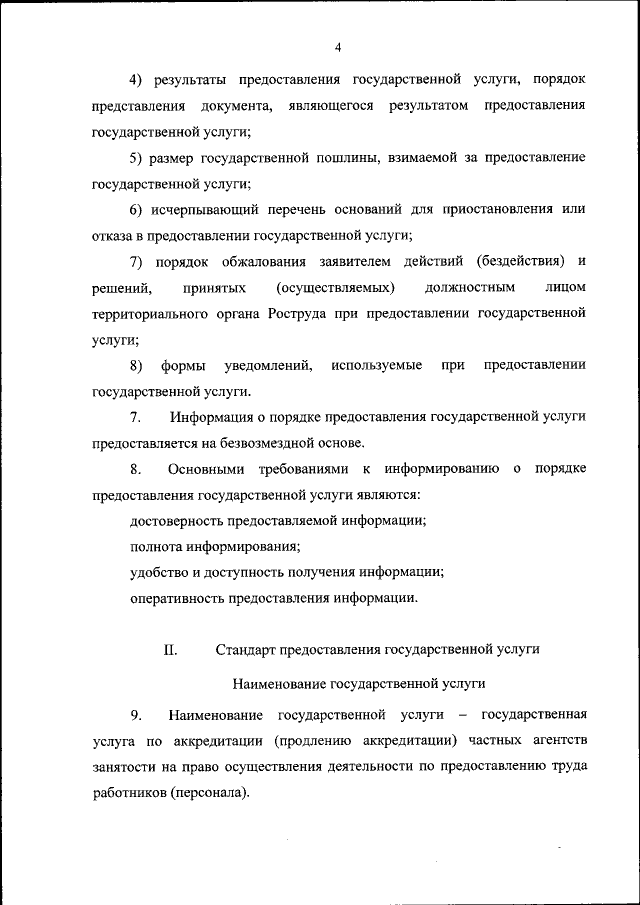 4

4) результаты предоставления государственной услуги, порядок представления документа, являющегося результатом предоставления государственной услуги;

5) размер государственной пошлины, взимаемой за предоставление государственной услуги;

6) исчерпывающий перечень оснований для приостановления или отказа в предоставлении государственной услуги;

7) порядок обжалования заявителем действий (бездействия) и решений, принятых (осуществляемых) должностным лицом территориального органа Роструда при предоставлении государственной услуги;

8) формы уведомлений, используемые при предоставлении государственной услуги.

7. Информация о порядке предоставления государственной услуги предоставляется на безвозмездной основе.

8. Основными требованиями к информированию о порядке предоставления государственной услуги являются:

достоверность предоставляемой информации;

полнота информирования;

удобство и доступность получения информации;

оперативность предоставления информации.

II. Стандарт предоставления государственной услуги

Наименование государственной услуги

9. Наименование государственной услуги – государственная услуга по аккредитации (продлению аккредитации) частных агентств занятости на право осуществления деятельности по предоставлению труда работников (персонала).